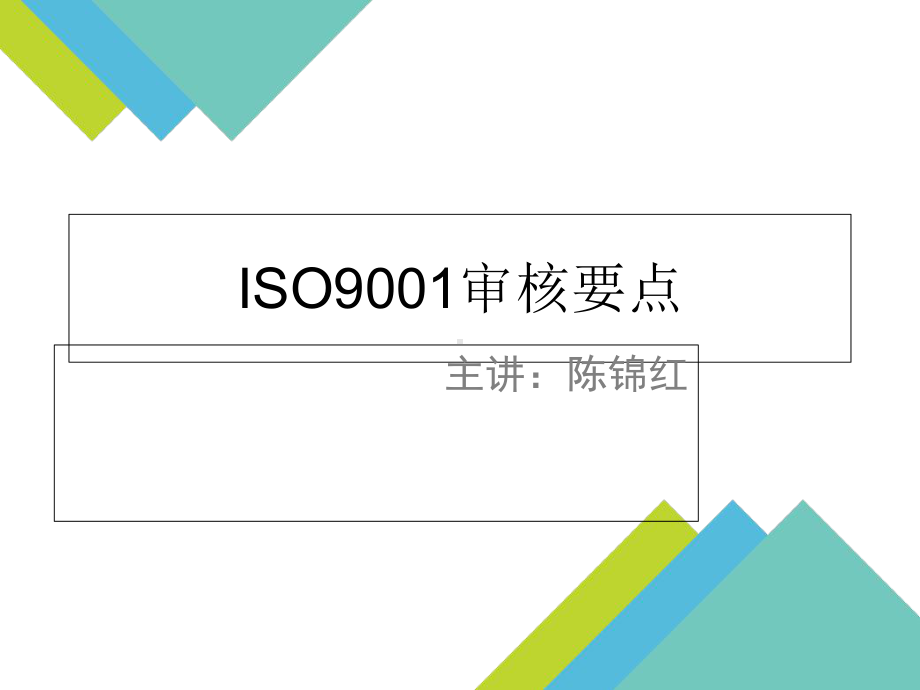 ISO9001审核要点

主讲：陈锦红